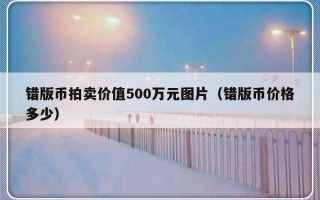 错版币拍卖价值500万元图片（错版币价格多少）